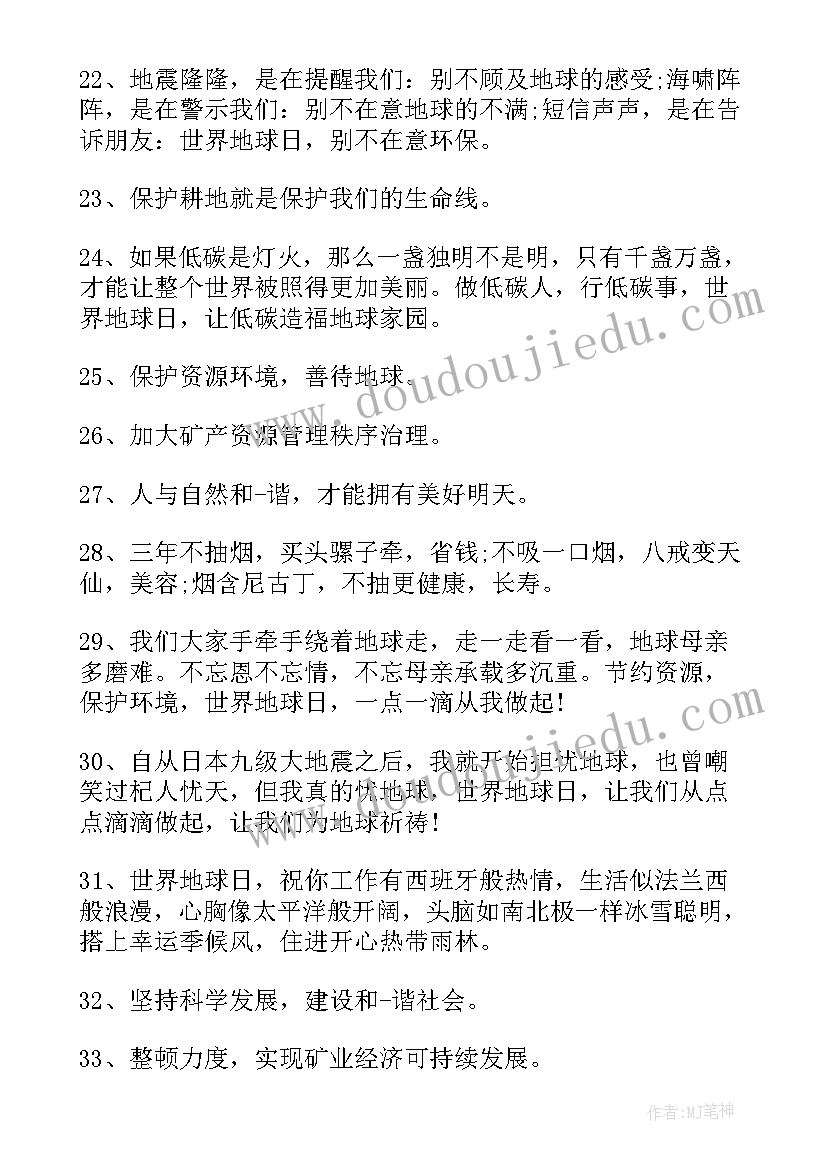 22、地震隆隆，是在提醒我们：别不顾及地球的感受;海啸阵阵，是在警示我们：别不在意地球的不满;短信声声，是在告诉朋友：世界地球日，别不在意环保。

23、保护耕地就是保护我们的生命线。

24、如果低碳是灯火，那么一盏独明不是明，只有千盏万盏，才能让整个世界被照得更加美丽。做低碳人，行低碳事，世界地球日，让低碳造福地球家园。

25、保护资源环境，善待地球。

26、加大矿产资源管理秩序治理。

27、人与自然和-谐，才能拥有美好明天。

28、三年不抽烟，买头骡子牵，省钱;不吸一口烟，八戒变天仙，美容;烟含尼古丁，不抽更健康，长寿。

29、我们大家手牵手绕着地球走，走一走看一看，地球母亲多磨难。不忘恩不忘情，不忘母亲承载多沉重。节约资源，保护环境，世界地球日，一点一滴从我做起!

30、自从日本九级大地震之后，我就开始担忧地球，也曾嘲笑过杞人忧天，但我真的忧地球，世界地球日，让我们从点点滴滴做起，让我们为地球祈祷!

31、世界地球日，祝你工作有西班牙般热情，生活似法兰西般浪漫，心胸像太平洋般开阔，头脑如南北极一样冰雪聪明，搭上幸运季候风，住进开心热带雨林。

32、坚持科学发展，建设和-谐社会。

33、整顿力度，实现矿业经济可持续发展。

www.doudoujiedu.com

作者:MJ笔神